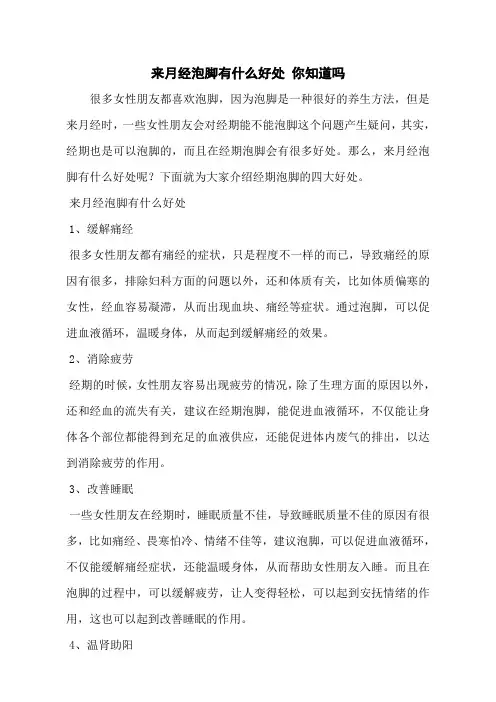 来月经泡脚有什么好处 你知道吗

很多女性朋友都喜欢泡脚，因为泡脚是一种很好的养生方法，但是来月经时，一些女性朋友会对经期能不能泡脚这个问题产生疑问，其实，经期也是可以泡脚的，而且在经期泡脚会有很多好处。那么，来月经泡脚有什么好处呢？下面就为大家介绍经期泡脚的四大好处。

来月经泡脚有什么好处

1、缓解痛经

很多女性朋友都有痛经的症状，只是程度不一样的而已，导致痛经的原因有很多，排除妇科方面的问题以外，还和体质有关，比如体质偏寒的女性，经血容易凝滞，从而出现血块、痛经等症状。通过泡脚，可以促进血液循环，温暖身体，从而起到缓解痛经的效果。

2、消除疲劳

经期的时候，女性朋友容易出现疲劳的情况，除了生理方面的原因以外，还和经血的流失有关，建议在经期泡脚，能促进血液循环，不仅能让身体各个部位都能得到充足的血液供应，还能促进体内废气的排出，以达到消除疲劳的作用。

3、改善睡眠

一些女性朋友在经期时，睡眠质量不佳，导致睡眠质量不佳的原因有很多，比如痛经、畏寒怕冷、情绪不佳等，建议泡脚，可以促进血液循环，不仅能缓解痛经症状，还能温暖身体，从而帮助女性朋友入睡。而且在泡脚的过程中，可以缓解疲劳，让人变得轻松，可以起到安抚情绪的作用，这也可以起到改善睡眠的作用。

4、温肾助阳